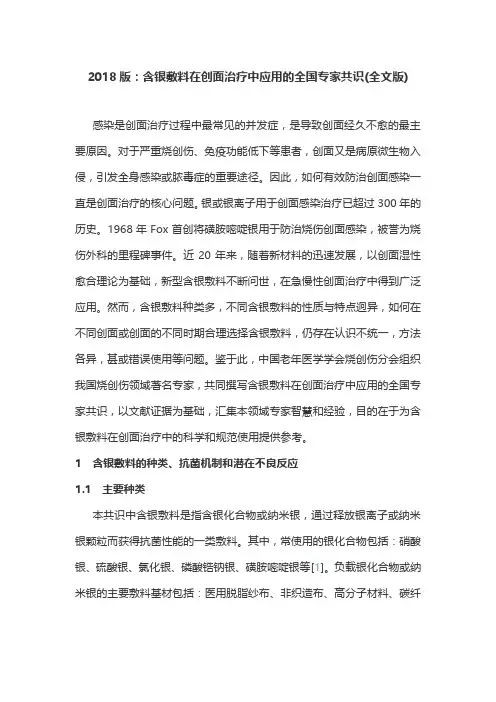 2018 版：含银敷料在创面治疗中应用的全国专家共识(全文版)

感染是创面治疗过程中最常见的并发症，是导致创面经久不愈的最主要原因。对于严重烧创伤、免疫功能低下等患者，创面又是病原微生物入侵，引发全身感染或脓毒症的重要途径。因此，如何有效防治创面感染一直是创面治疗的核心问题。银或银离子用于创面感染治疗已超过 300 年的历史。1968 年 Fox 首创将磺胺嘧啶银用于防治烧伤创面感染，被誉为烧伤外科的里程碑事件。近 20 年来，随着新材料的迅速发展，以创面湿性愈合理论为基础，新型含银敷料不断问世，在急慢性创面治疗中得到广泛应用。然而，含银敷料种类多，不同含银敷料的性质与特点迥异，如何在不同创面或创面的不同时期合理选择含银敷料，仍存在认识不统一，方法各异，甚或错误使用等问题。鉴于此，中国老年医学学会烧创伤分会组织我国烧创伤领域著名专家，共同撰写含银敷料在创面治疗中应用的全国专家共识，以文献证据为基础，汇集本领域专家智慧和经验，目的在于为含银敷料在创面治疗中的科学和规范使用提供参考。

1　含银敷料的种类、抗菌机制和潜在不良反应

1.1　主要种类

本共识中含银敷料是指含银化合物或纳米银，通过释放银离子或纳米银颗粒而获得抗菌性能的一类敷料。其中，常使用的银化合物包括：硝酸银、硫酸银、氯化银、磷酸锆钠银、磺胺嘧啶银等[1]。负载银化合物或纳米银的主要敷料基材包括：医用脱脂纱布、非织造布、高分子材料、碳纤